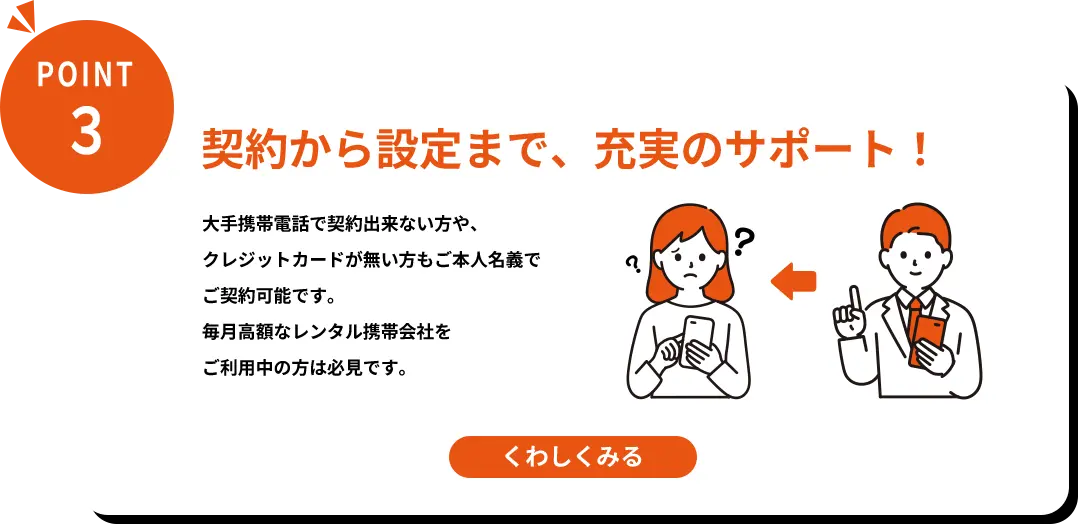 POINT
3

契約から設定まで、充実のサポート！

大手携帯電話で契約出来ない方や、
クレジットカードが無い方もご本人名義で
ご契約可能です。
毎月高額なレンタル携帯会社を
ご利用中の方は必見です。

?
?

くわしくみる